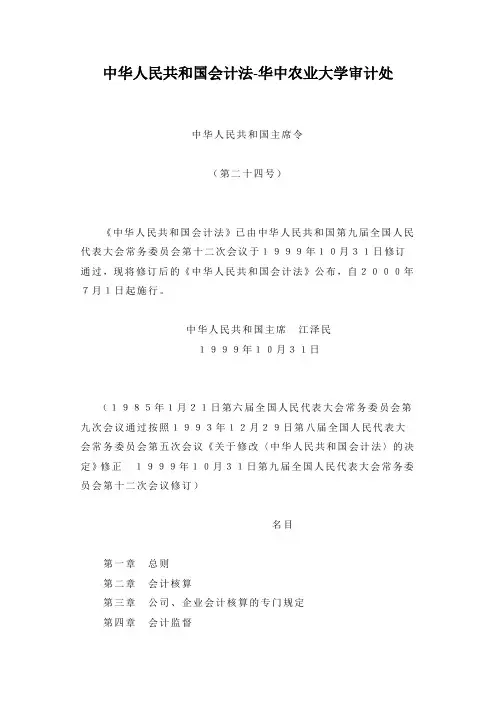 中华人民共和国会计法-华中农业大学审计处

中华人民共和国主席令

（第二十四号）

《中华人民共和国会计法》已由中华人民共和国第九届全国人民代表大会常务委员会第十二次会议于１９９９年１０月３１日修订通过，现将修订后的《中华人民共和国会计法》公布，自２０００年７月１日起施行。

中华人民共和国主席　江泽民
１９９９年１０月３１日

（１９８５年１月２１日第六届全国人民代表大会常务委员会第九次会议通过按照１９９３年１２月２９日第八届全国人民代表大会常务委员会第五次会议《关于修改〈中华人民共和国会计法〉的决定》修正　１９９９年１０月３１日第九届全国人民代表大会常务委员会第十二次会议修订）

名目

第一章　总则
第二章　会计核算
第三章　公司、企业会计核算的专门规定
第四章　会计监督